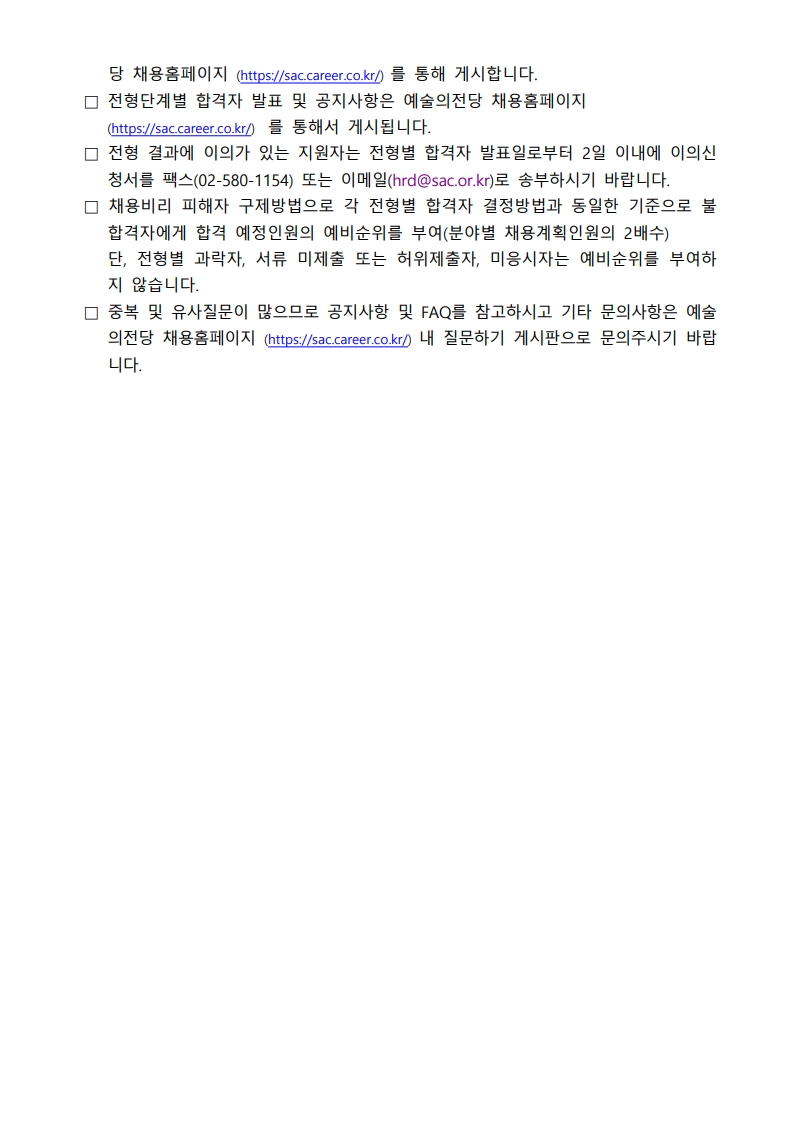 당 채용홈페이지 (https://sac.career.co.kr/) 를 통해 게시합니다.

☐ 전형단계별 합격자 발표 및 공지사항은 예술의전당 채용홈페이지 (https://sac.career.co.kr/) 를 통해서 게시됩니다.

☐ 전형 결과에 이의가 있는 지원자는 전형별 합격자 발표일로부터 2일 이내에 이의신청서를 팩스(02-580-1154) 또는 이메일(hrd@sac.or.kr)로 송부하시기 바랍니다.

☐ 채용비리 피해자 구제방법으로 각 전형별 합격자 결정방법과 동일한 기준으로 불합격자에게 합격 예정인원의 예비순위를 부여(분야별 채용계획인원의 2배수)
단, 전형별 과락자, 서류 미제출 또는 허위제출자, 미응시자는 예비순위를 부여하지 않습니다.

☐ 중복 및 유사질문이 많으므로 공지사항 및 FAQ를 참고하시고 기타 문의사항은 예술의전당 채용홈페이지 (https://sac.career.co.kr/) 내 질문하기 게시판으로 문의주시기 바랍니다.